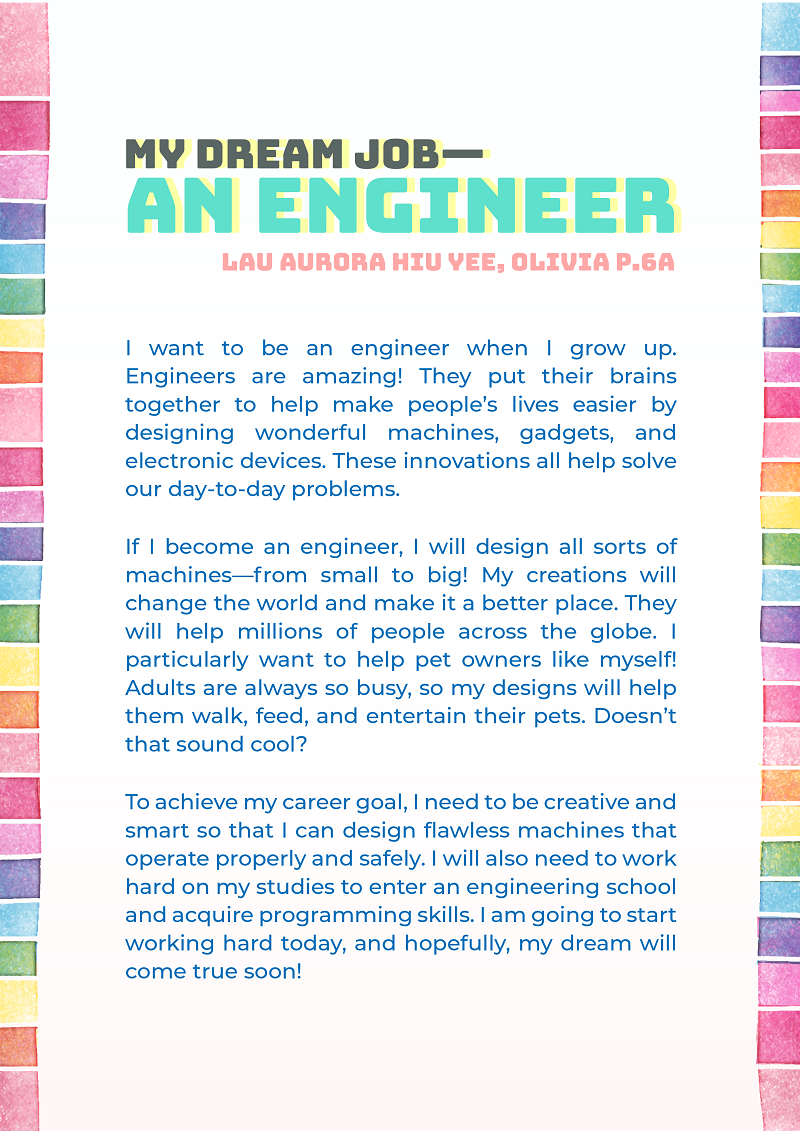 MY DREAM JOB—
AN ENGINEER

LAU AURORA HIU YEE, OLIVIA P.6A

I want to be an engineer when I grow up. Engineers are amazing! They put their brains together to help make people's lives easier by designing wonderful machines, gadgets, and electronic devices. These innovations all help solve our day-to-day problems.

If I become an engineer, I will design all sorts of machines—from small to big! My creations will change the world and make it a better place. They will help millions of people across the globe. I particularly want to help pet owners like myself! Adults are always so busy, so my designs will help them walk, feed, and entertain their pets. Doesn't that sound cool?

To achieve my career goal, I need to be creative and smart so that I can design flawless machines that operate properly and safely. I will also need to work hard on my studies to enter an engineering school and acquire programming skills. I am going to start working hard today, and hopefully, my dream will come true soon!